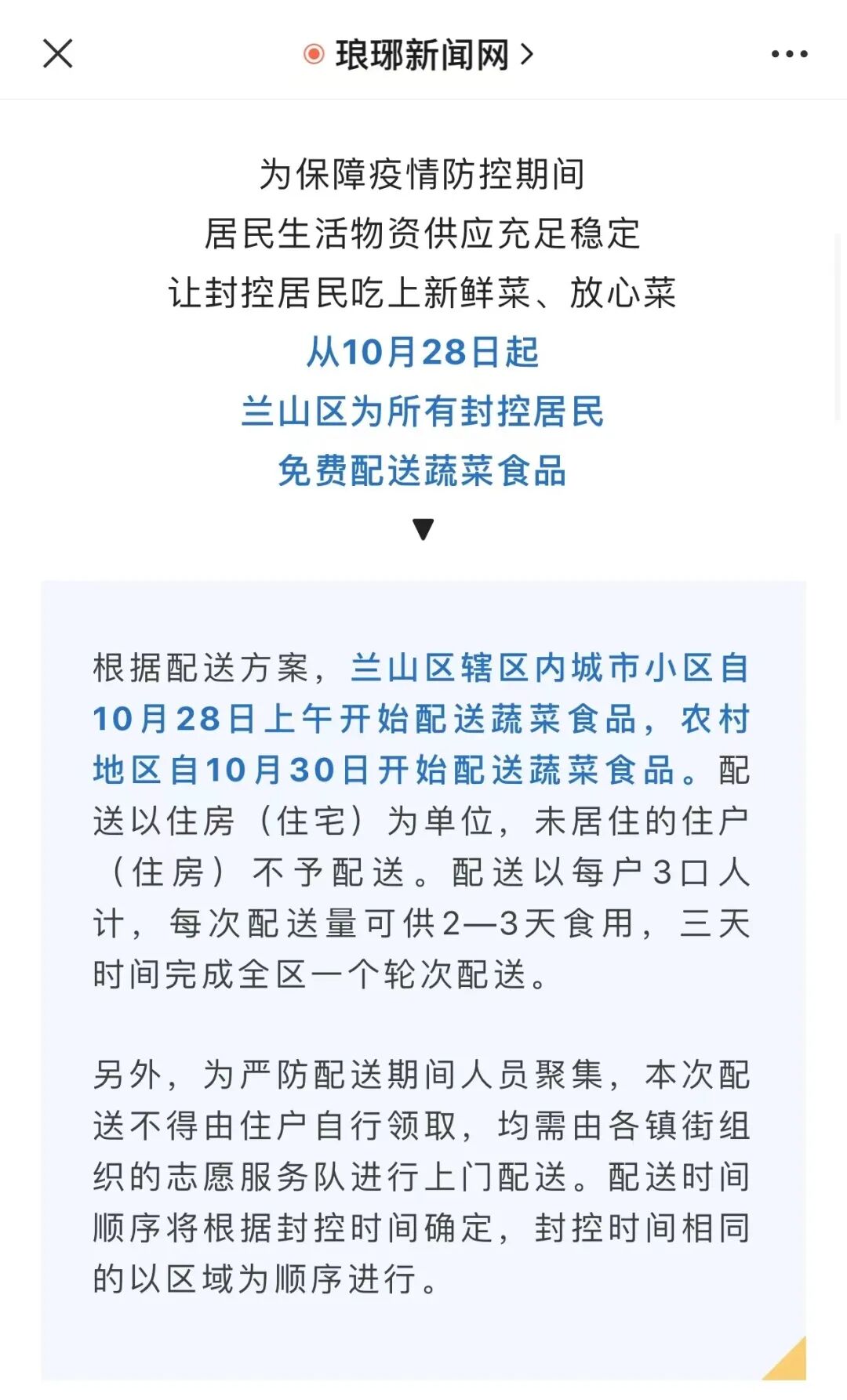 琅琊新闻网 >

为保障疫情防控期间
居民生活物资供应充足稳定
让封控居民吃上新鲜菜、放心菜
从10月28日起
兰山区为所有封控居民
免费配送蔬菜食品
▼

根据配送方案，兰山区辖区内城市小区自10月28日上午开始配送蔬菜食品，农村地区自10月30日开始配送蔬菜食品。配送以住房（住宅）为单位，未居住的住户（住房）不予配送。配送以每户3口人计，每次配送量可供2—3天食用，三天时间完成全区一个轮次配送。

另外，为严防配送期间人员聚集，本次配送不得由住户自行领取，均需由各镇街组织的志愿服务队进行上门配送。配送时间顺序将根据封控时间确定，封控时间相同的以区域为顺序进行。